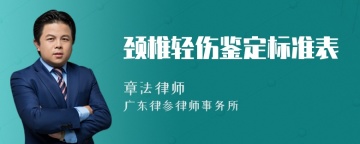 颈椎轻伤鉴定标准表

章法律师

广东律参律师事务所